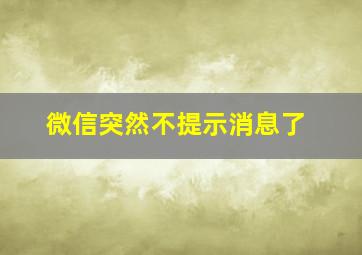 微信突然不提示消息了